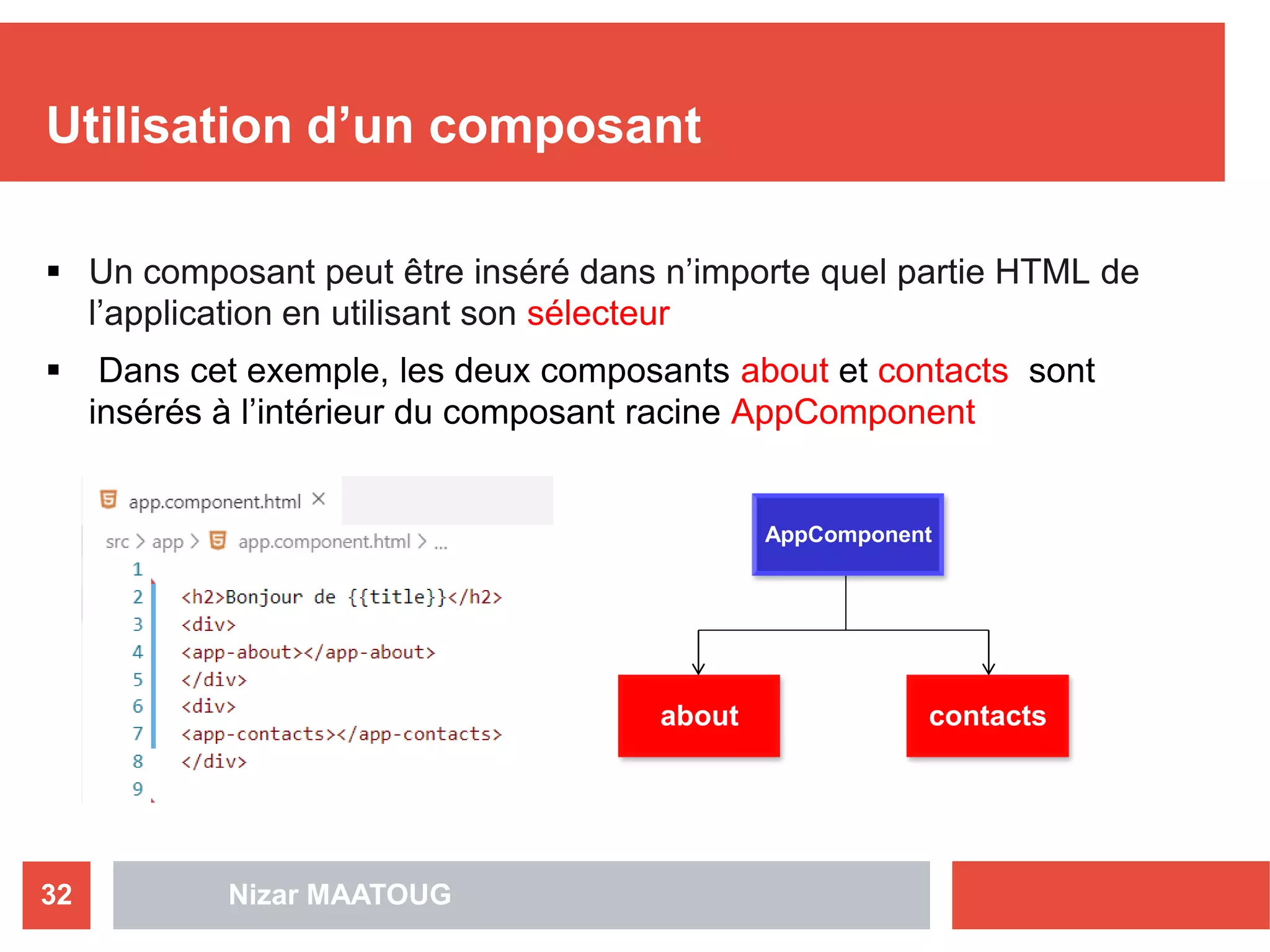 Utilisation d’un composant

▪ Un composant peut être inséré dans n’importe quel partie HTML de l’application en utilisant son sélecteur

▪ Dans cet exemple, les deux composants about et contacts sont insérés à l’intérieur du composant racine AppComponent

app.component.html ×

src > app > app.component.html > ...

1
2 <h2>Bonjour de {{title}}</h2>
3 <div>
4 <app-about></app-about>
5 </div>
6 <div>
7 <app-contacts></app-contacts>
8 </div>
9

AppComponent

about

contacts

32

Nizar MAATOUG